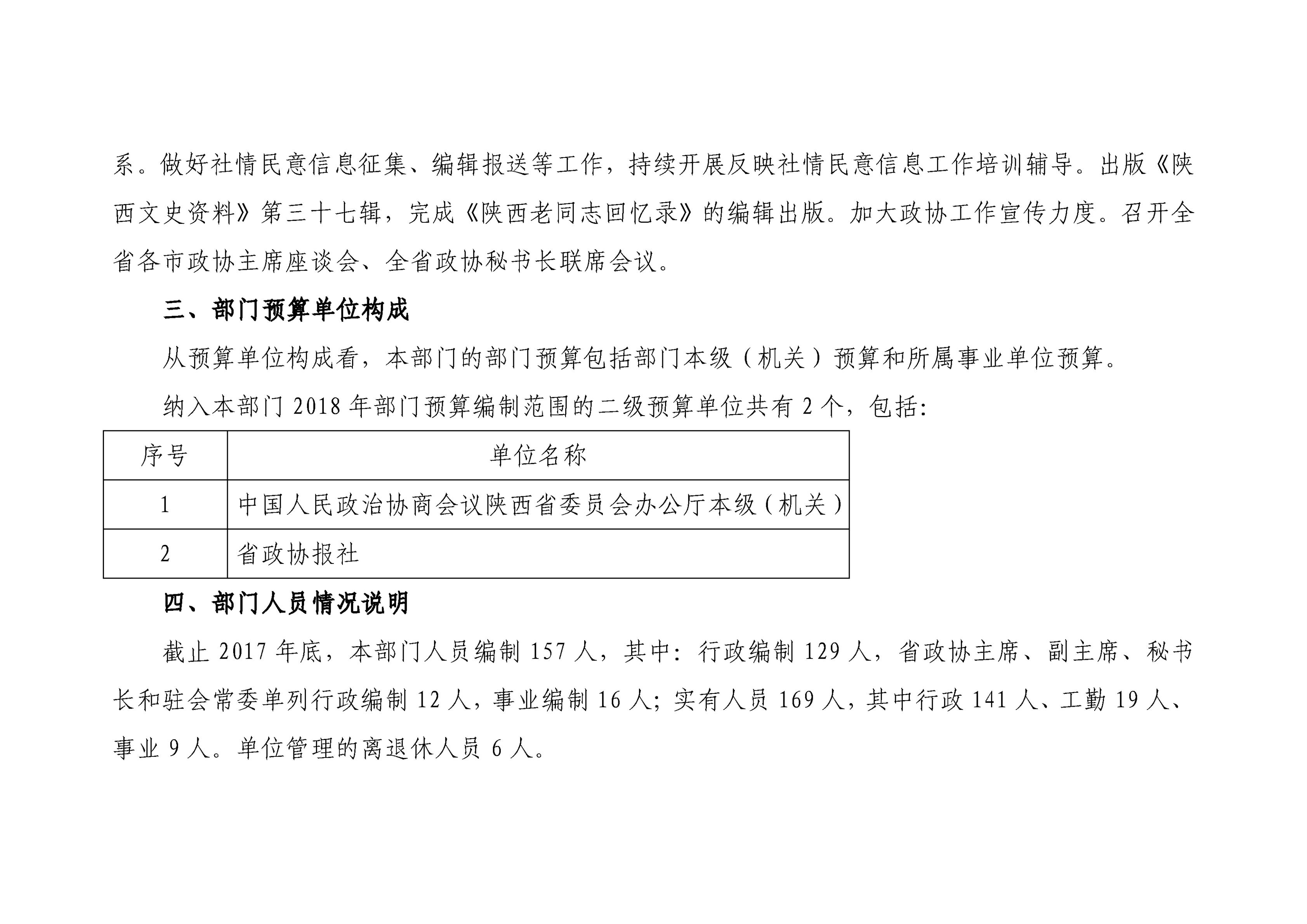 系。做好社情民意信息征集、编辑报送等工作，持续开展反映社情民意信息工作培训辅导。出版《陕西文史资料》第三十七辑，完成《陕西老同志回忆录》的编辑出版。加大政协工作宣传力度。召开全省各市政协主席座谈会、全省政协秘书长联席会议。

三、部门预算单位构成

从预算单位构成看，本部门的部门预算包括部门本级（机关）预算和所属事业单位预算。

纳入本部门 2018 年部门预算编制范围的二级预算单位共有 2 个，包括:

| 序号 | 单位名称 |
|---|---|
| 1 | 中国人民政治协商会议陕西省委员会办公厅本级（机关） |
| 2 | 省政协报社 |

四、部门人员情况说明

截止 2017 年底，本部门人员编制 157 人，其中：行政编制 129 人，省政协主席、副主席、秘书长和驻会常委单列行政编制 12 人，事业编制 16 人；实有人员 169 人，其中行政 141 人、工勤 19 人、事业 9 人。单位管理的离退休人员 6 人。